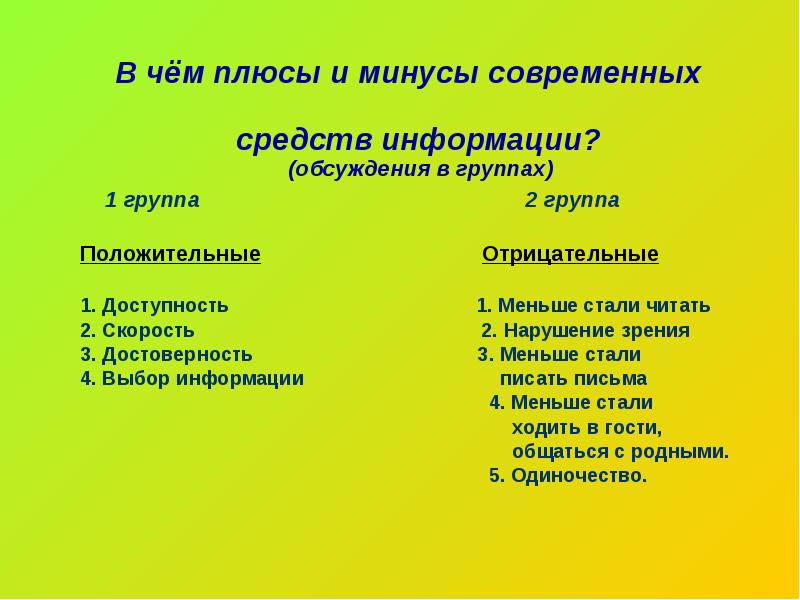 В чём плюсы и минусы современных

средств информации?
(обсуждения в группах)

1 группа

Положительные

1. Доступность
2. Скорость
3. Достоверность
4. Выбор информации

2 группа

Отрицательные

1. Меньше стали читать
2. Нарушение зрения
3. Меньше стали писать письма
4. Меньше стали ходить в гости, общаться с родными.
5. Одиночество.